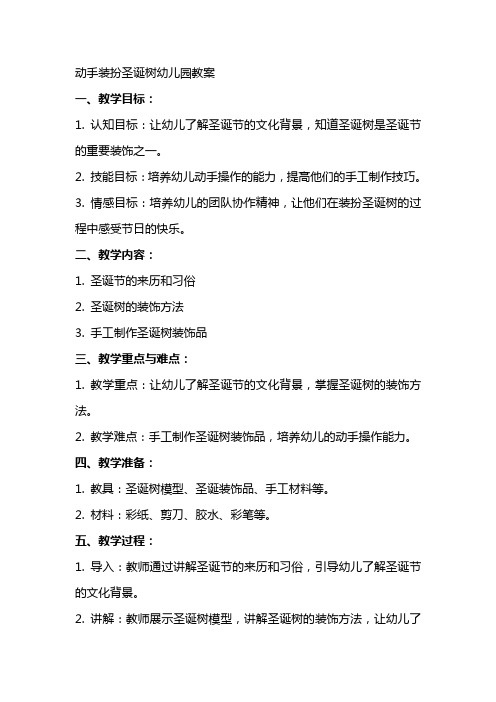 动手装扮圣诞树幼儿园教案

一、教学目标：

1. 认知目标：让幼儿了解圣诞节的文化背景，知道圣诞树是圣诞节的重要装饰之一。

2. 技能目标：培养幼儿动手操作的能力，提高他们的手工制作技巧。

3. 情感目标：培养幼儿的团队协作精神，让他们在装扮圣诞树的过程中感受节日的快乐。

二、教学内容：

1. 圣诞节的来历和习俗

2. 圣诞树的装饰方法

3. 手工制作圣诞树装饰品

三、教学重点与难点：

1. 教学重点：让幼儿了解圣诞节的文化背景，掌握圣诞树的装饰方法。

2. 教学难点：手工制作圣诞树装饰品，培养幼儿的动手操作能力。

四、教学准备：

1. 教具：圣诞树模型、圣诞装饰品、手工材料等。

2. 材料：彩纸、剪刀、胶水、彩笔等。

五、教学过程：

1. 导入：教师通过讲解圣诞节的来历和习俗，引导幼儿了解圣诞节的文化背景。

2. 讲解：教师展示圣诞树模型，讲解圣诞树的装饰方法，让幼儿了